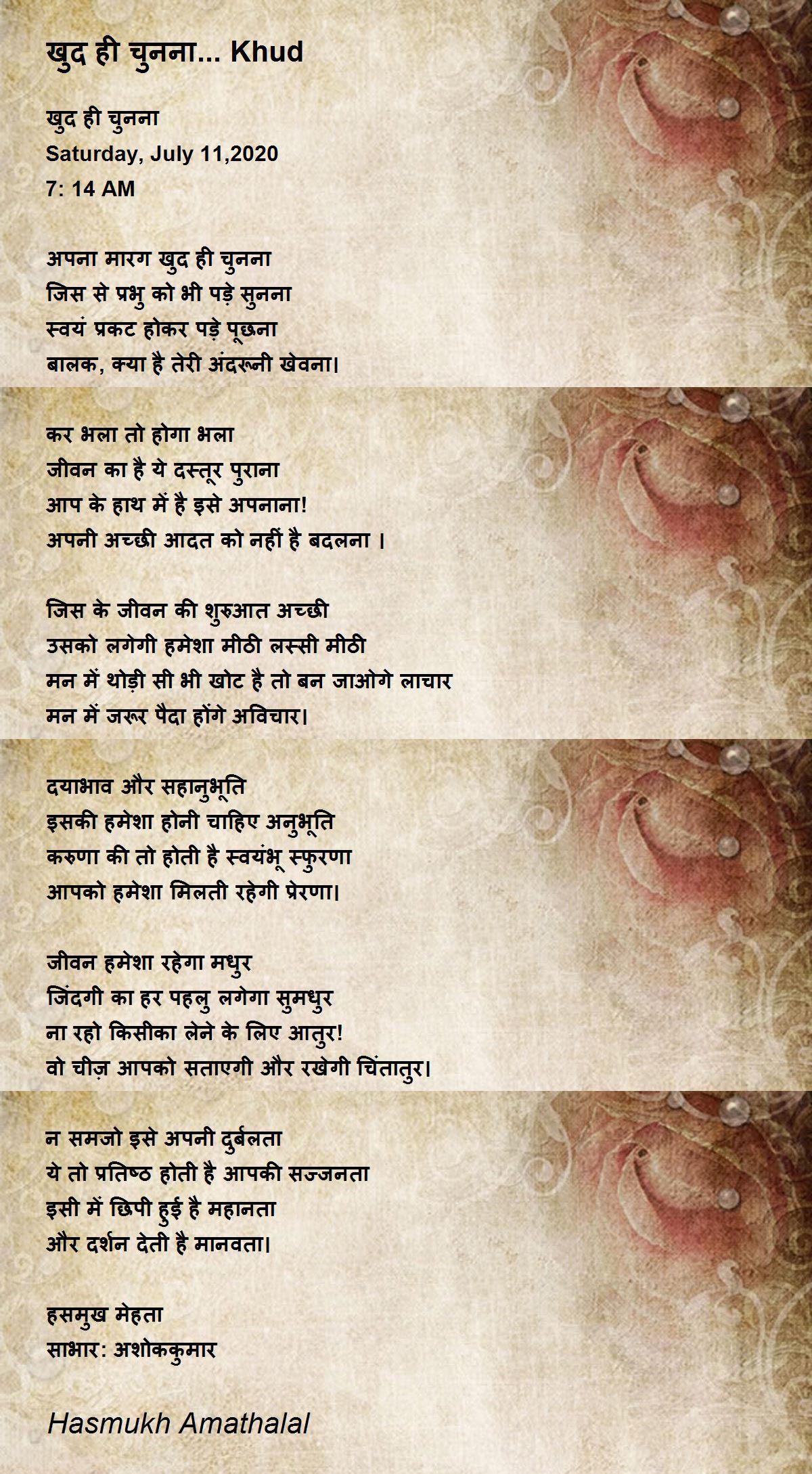 खुद ही चुनना... Khud

खुद ही चुनना
Saturday, July 11,2020
7: 14 AM

अपना मारग खुद ही चुनना
जिस से प्रभु को भी पड़े सुनना
स्वयं प्रकट होकर पड़े पूछना
बालक, क्या है तेरी अंदरूनी खेवना।

कर भला तो होगा भला
जीवन का है ये दस्तूर पुराना
आप के हाथ में है इसे अपनाना!
अपनी अच्छी आदत को नहीं है बदलना ।

जिस के जीवन की शुरुआत अच्छी
उसको लगेगी हमेशा मीठी लस्सी मीठी
मन में थोड़ी सी भी खोट है तो बन जाओगे लाचार
मन में जरूर पैदा होंगे अविचार।

दयाभाव और सहानुभूति
इसकी हमेशा होनी चाहिए अनुभूति
करुणा की तो होती है स्वयंभू स्फुरणा
आपको हमेशा मिलती रहेगी प्रेरणा।

जीवन हमेशा रहेगा मधुर
जिंदगी का हर पहलु लगेगा सुमधुर
ना रहो किसीका लेने के लिए आतुर!
वो चीज़ आपको सताएगी और रखेगी चिंतातुर।

न समजो इसे अपनी दुर्बलता
ये तो प्रतिष्ठ होती है आपकी सज्जनता
इसी में छिपी हुई है महानता
और दर्शन देती है मानवता।

हसमुख मेहता
साभार: अशोककुमार

Hasmukh Amathalal